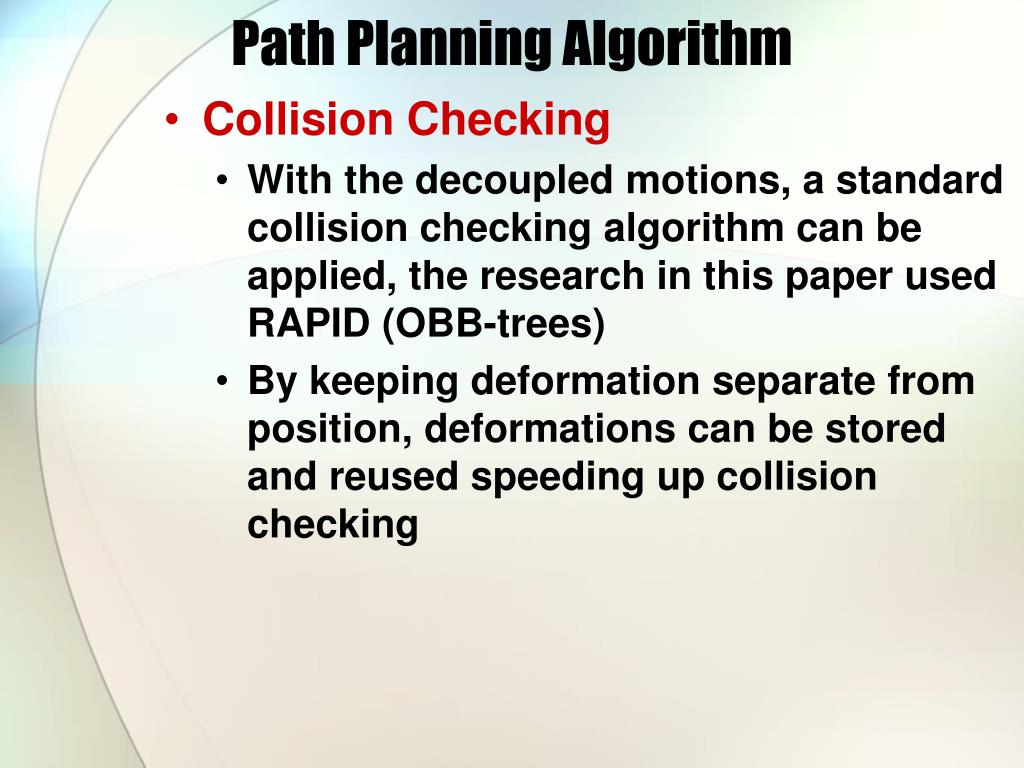 Path Planning Algorithm

• Collision Checking

• With the decoupled motions, a standard collision checking algorithm can be applied, the research in this paper used RAPID (OBB-trees)

• By keeping deformation separate from position, deformations can be stored and reused speeding up collision checking